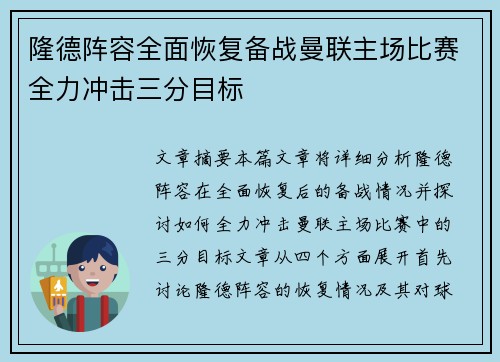 隆德阵容全面恢复备战曼联主场比赛全力冲击三分目标

文章摘要本篇文章将详细分析隆德阵容在全面恢复后的备战情况并探讨如何全力冲击曼联主场比赛中的三分目标文章从四个方面展开首先讨论隆德阵容的恢复情况及其对球